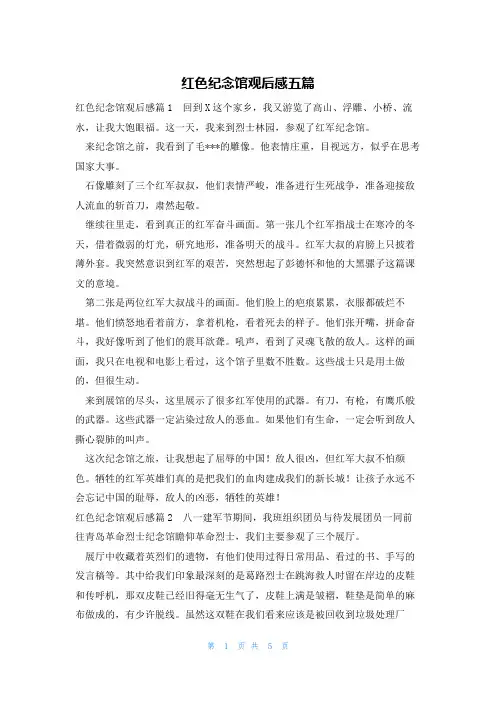 红色纪念馆观后感五篇

红色纪念馆观后感篇1　回到X这个家乡，我又游览了高山、浮雕、小桥、流水，让我大饱眼福。这一天，我来到烈士林园，参观了红军纪念馆。

来纪念馆之前，我看到了毛***的雕像。他表情庄重，目视远方，似乎在思考国家大事。

石像雕刻了三个红军叔叔，他们表情严峻，准备进行生死战争，准备迎接敌人流血的斩首刀，肃然起敬。

继续往里走，看到真正的红军奋斗画面。第一张几个红军指战士在寒冷的冬天，借着微弱的灯光，研究地形，准备明天的战斗。红军大叔的肩膀上只披着薄外套。我突然意识到红军的艰苦，突然想起了彭德怀和他的大黑骡子这篇课文的意境。

第二张是两位红军大叔战斗的画面。他们脸上的疤痕累累，衣服都破烂不堪。他们愤怒地看着前方，拿着机枪，看着死去的样子。他们张开嘴，拼命奋斗，我好像听到了他们的震耳欲聋。吼声，看到了灵魂飞散的敌人。这样的画面，我只在电视和电影上看过，这个馆子里数不胜数。这些战士只是用土做的，但很生动。

来到展馆的尽头，这里展示了很多红军使用的武器。有刀，有枪，有鹰爪般的武器。这些武器一定沾染过敌人的恶血。如果他们有生命，一定会听到敌人撕心裂肺的叫声。

这次纪念馆之旅，让我想起了屈辱的中国！敌人很凶，但红军大叔不怕颜色。牺牲的红军英雄们真的是把我们的血肉建成我们的新长城！让孩子永远不会忘记中国的耻辱，敌人的凶恶，牺牲的英雄！

红色纪念馆观后感篇2　八一建军节期间，我班组织团员与待发展团员一同前往青岛革命烈士纪念馆瞻仰革命烈士，我们主要参观了三个展厅。

展厅中收藏着英烈们的遗物，有他们使用过得日常用品、看过的书、手写的发言稿等。其中给我们印象最深刻的是葛路烈士在跳海救人时留在岸边的皮鞋和传呼机，那双皮鞋已经旧得毫无生气了，皮鞋上满是皱褶，鞋垫是简单的麻布做成的，有少许脱线。虽然这双鞋在我们看来应该是被回收到垃圾处理厂

第 1 页 共 5 页